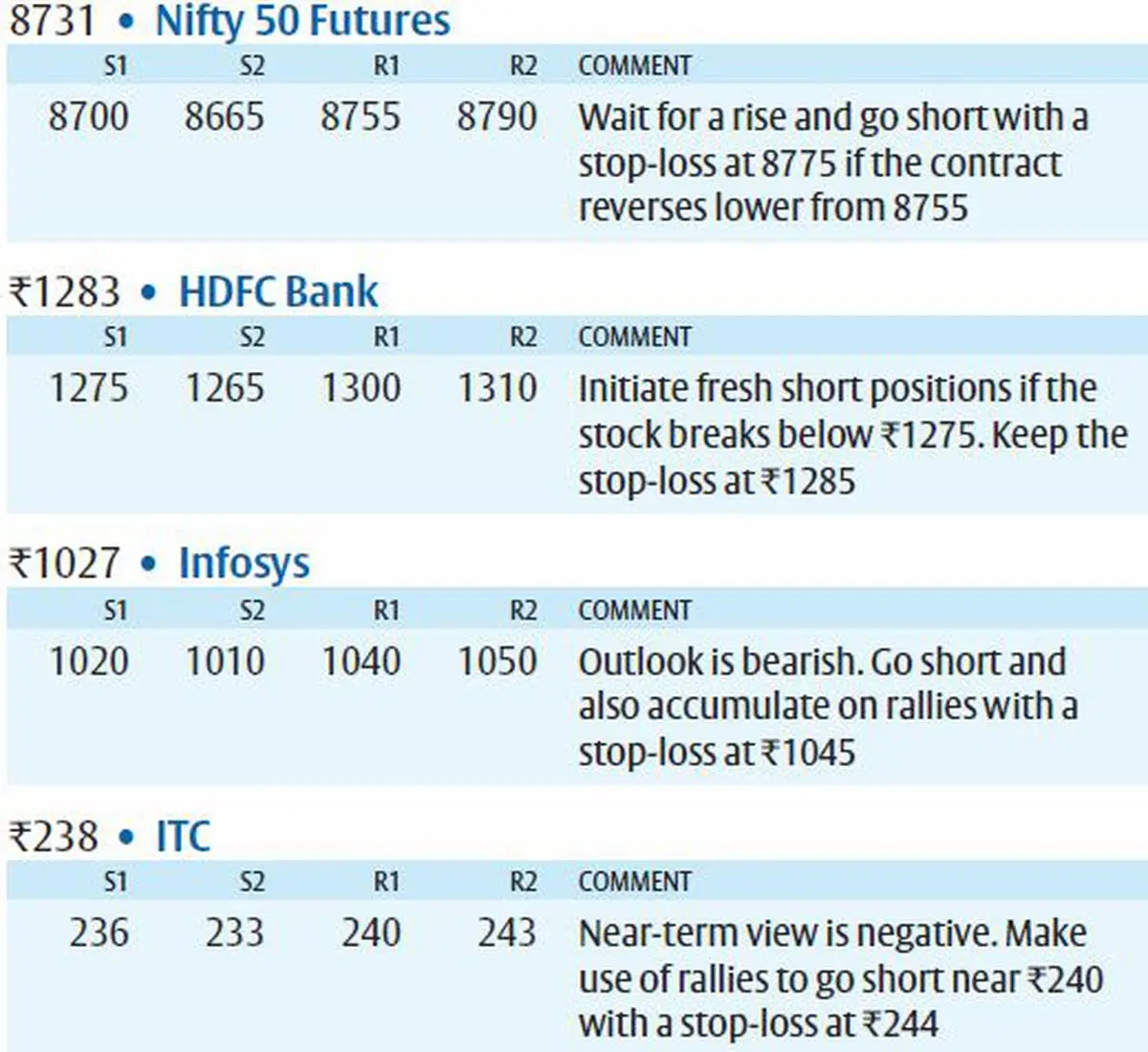 8731 • Nifty 50 Futures

| S1 | S2 | R1 | R2 | COMMENT |
|---|---|---|---|---|
| 8700 | 8665 | 8755 | 8790 | Wait for a rise and go short with a stop-loss at 8775 if the contract reverses lower from 8755 |

₹1283 • HDFC Bank

| S1 | S2 | R1 | R2 | COMMENT |
|---|---|---|---|---|
| 1275 | 1265 | 1300 | 1310 | Initiate fresh short positions if the stock breaks below ₹1275. Keep the stop-loss at ₹1285 |

₹1027 • Infosys

| S1 | S2 | R1 | R2 | COMMENT |
|---|---|---|---|---|
| 1020 | 1010 | 1040 | 1050 | Outlook is bearish. Go short and also accumulate on rallies with a stop-loss at ₹1045 |

₹238 • ITC

| S1 | S2 | R1 | R2 | COMMENT |
|---|---|---|---|---|
| 236 | 233 | 240 | 243 | Near-term view is negative. Make use of rallies to go short near ₹240 with a stop-loss at ₹244 |